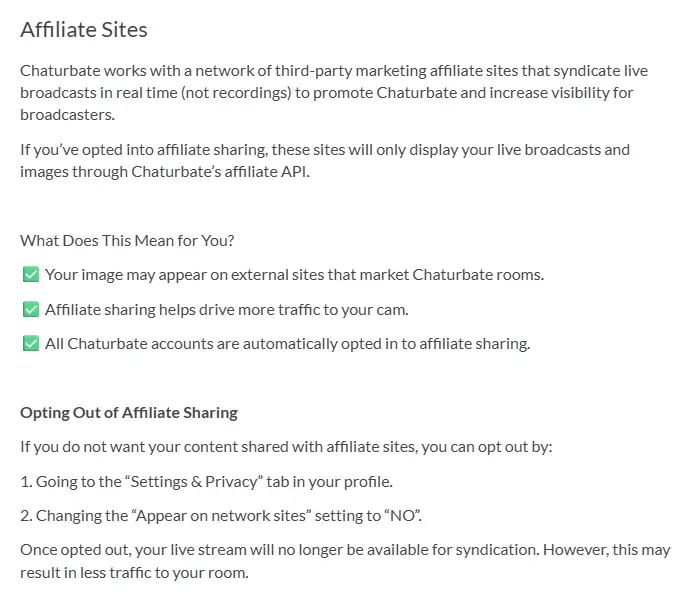 Affiliate Sites

Chaturbate works with a network of third-party marketing affiliate sites that syndicate live broadcasts in real time (not recordings) to promote Chaturbate and increase visibility for broadcasters.

If you've opted into affiliate sharing, these sites will only display your live broadcasts and images through Chaturbate's affiliate API.

What Does This Mean for You?

✅ Your image may appear on external sites that market Chaturbate rooms.

✅ Affiliate sharing helps drive more traffic to your cam.

✅ All Chaturbate accounts are automatically opted in to affiliate sharing.

Opting Out of Affiliate Sharing

If you do not want your content shared with affiliate sites, you can opt out by:

1. Going to the "Settings & Privacy" tab in your profile.

2. Changing the "Appear on network sites" setting to "NO".

Once opted out, your live stream will no longer be available for syndication. However, this may result in less traffic to your room.